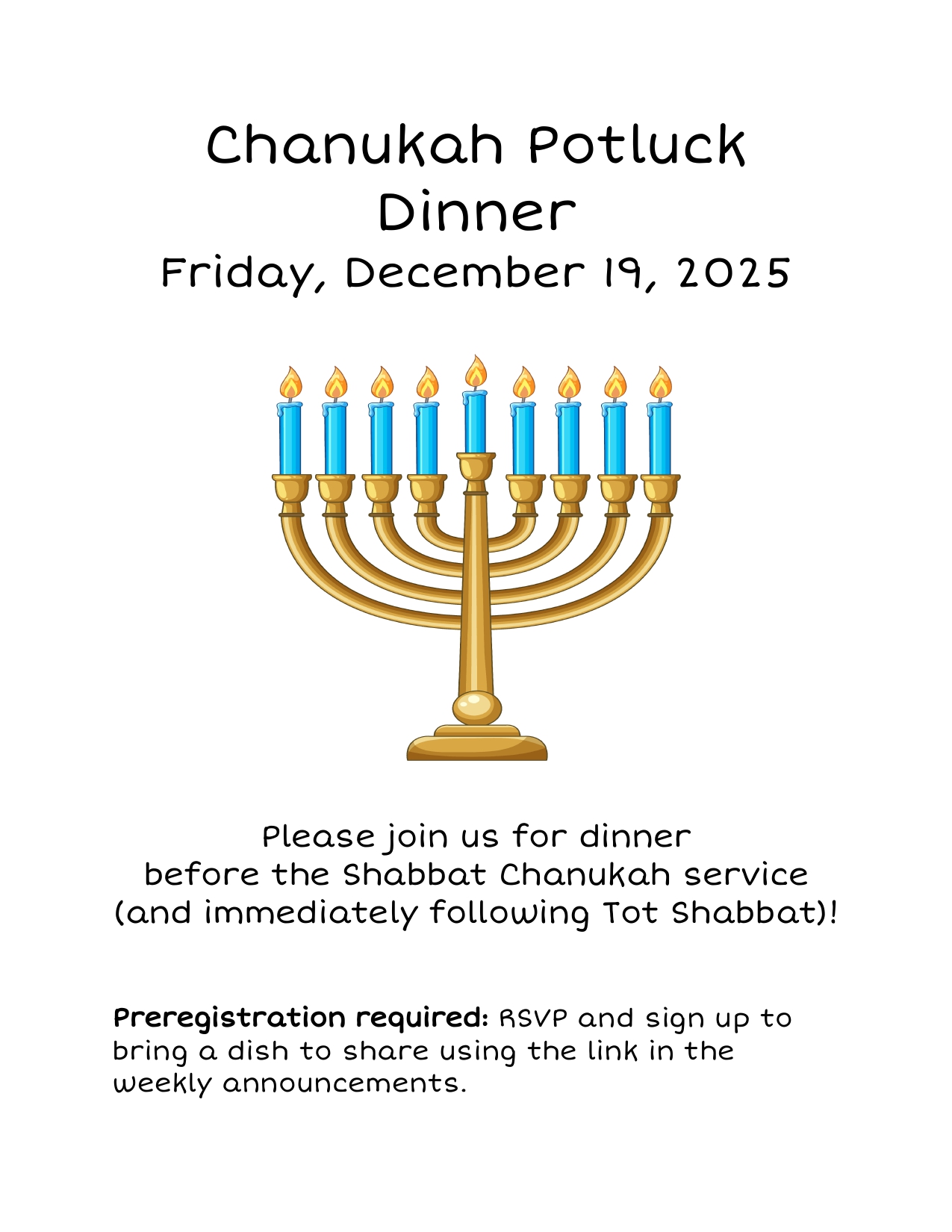 Chanukah Potluck Dinner
Friday, December 19, 2025

Please join us for dinner
before the Shabbat Chanukah service
(and immediately following Tot Shabbat)!

Preregistration required: RSVP and sign up to bring a dish to share using the link in the weekly announcements.